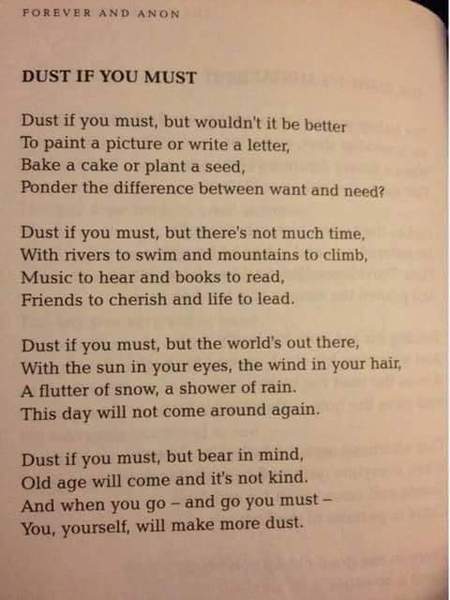 FOREVER AND ANON

DUST IF YOU MUST

Dust if you must, but wouldn't it be better
To paint a picture or write a letter,
Bake a cake or plant a seed,
Ponder the difference between want and need?

Dust if you must, but there's not much time,
With rivers to swim and mountains to climb,
Music to hear and books to read,
Friends to cherish and life to lead.

Dust if you must, but the world's out there,
With the sun in your eyes, the wind in your hair,
A flutter of snow, a shower of rain.
This day will not come around again.

Dust if you must, but bear in mind,
Old age will come and it's not kind.
And when you go – and go you must –
You, yourself, will make more dust.